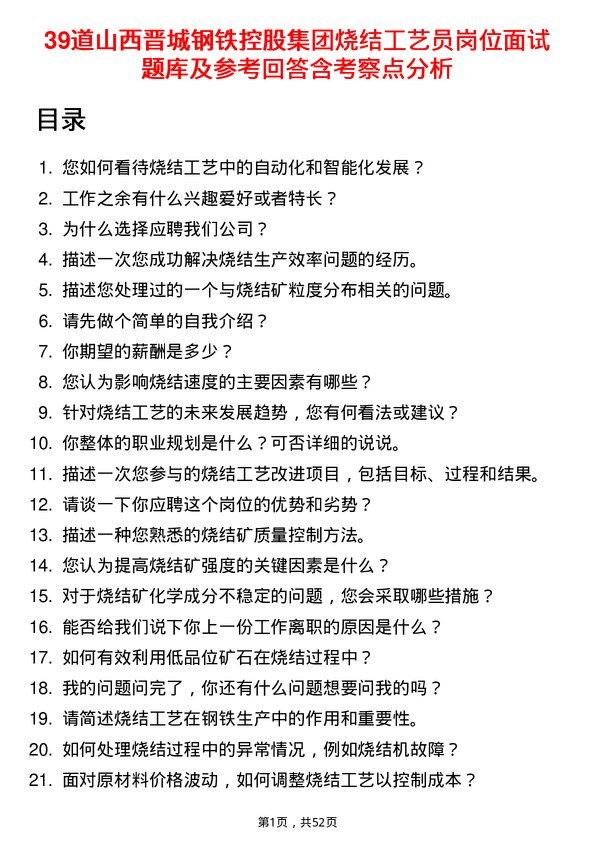 39道山西晋城钢铁控股集团烧结工艺员岗位面试题库及参考回答含考察点分析

目录

1. 您如何看待烧结工艺中的自动化和智能化发展？
2. 工作之余有什么兴趣爱好或者特长？
3. 为什么选择应聘我们公司？
4. 描述一次您成功解决烧结生产效率问题的经历。
5. 描述您处理过的一个与烧结矿粒度分布相关的问题。
6. 请先做个简单的自我介绍？
7. 你期望的薪酬是多少？
8. 您认为影响烧结速度的主要因素有哪些？
9. 针对烧结工艺的未来发展趋势，您有何看法或建议？
10. 你整体的职业规划是什么？可否详细的说说。
11. 描述一次您参与的烧结工艺改进项目，包括目标、过程和结果。
12. 请谈一下你应聘这个岗位的优势和劣势？
13. 描述一种您熟悉的烧结矿质量控制方法。
14. 您认为提高烧结矿强度的关键因素是什么？
15. 对于烧结矿化学成分不稳定的问题，您会采取哪些措施？
16. 能否给我们说下你上一份工作离职的原因是什么？
17. 如何有效利用低品位矿石在烧结过程中？
18. 我的问题问完了，你还有什么问题想要问我的吗？
19. 请简述烧结工艺在钢铁生产中的作用和重要性。
20. 如何处理烧结过程中的异常情况，例如烧结机故障？
21. 面对原材料价格波动，如何调整烧结工艺以控制成本？

第1页，共52页